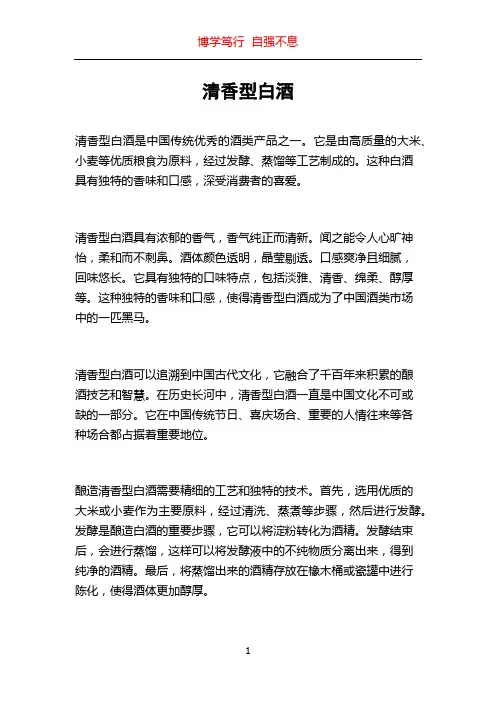 博学笃行 自强不息

清香型白酒

清香型白酒是中国传统优秀的酒类产品之一。它是由高质量的大米、小麦等优质粮食为原料，经过发酵、蒸馏等工艺制成的。这种白酒具有独特的香味和口感，深受消费者的喜爱。

清香型白酒具有浓郁的香气，香气纯正而清新。闻之能令人心旷神怡，柔和而不刺鼻。酒体颜色透明，晶莹剔透。口感爽净且细腻，回味悠长。它具有独特的口味特点，包括淡雅、清香、绵柔、醇厚等。这种独特的香味和口感，使得清香型白酒成为了中国酒类市场中的一匹黑马。

清香型白酒可以追溯到中国古代文化，它融合了千百年来积累的酿酒技艺和智慧。在历史长河中，清香型白酒一直是中国文化不可或缺的一部分。它在中国传统节日、喜庆场合、重要的人情往来等各种场合都占据着重要地位。

酿造清香型白酒需要精细的工艺和独特的技术。首先，选用优质的大米或小麦作为主要原料，经过清洗、蒸煮等步骤，然后进行发酵。发酵是酿造白酒的重要步骤，它可以将淀粉转化为酒精。发酵结束后，会进行蒸馏，这样可以将发酵液中的不纯物质分离出来，得到纯净的酒精。最后，将蒸馏出来的酒精存放在橡木桶或瓷罐中进行陈化，使得酒体更加醇厚。

1